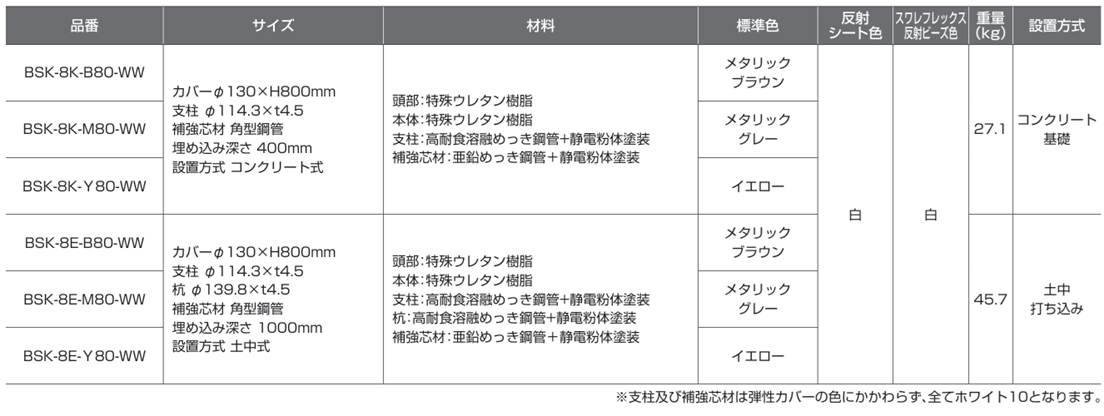 | 品番 | サイズ | 材料 | 標準色 | 反射シート色 | スワレフレックス反射ビーズ色 | 重量(kg) | 設置方式 |
|---|---|---|---|---|---|---|---|
| BSK-8K-B80-WW | カバーφ130×H800mm 支柱 φ114.3×t4.5 補強芯材 角型鋼管 埋め込み深さ 400mm 設置方式 コンクリート式 | 頭部:特殊ウレタン樹脂 本体:特殊ウレタン樹脂 支柱:高耐食溶融めっき鋼管+静電粉体塗装 補強芯材:亜鉛めっき鋼管+静電粉体塗装 | メタリックブラウン | 白 | 白 | 27.1 | コンクリート基礎 |
| BSK-8K-M80-WW | | | メタリックグレー | | | | |
| BSK-8K-Y80-WW | | | イエロー | | | | |
| BSK-8E-B80-WW | カバーφ130×H800mm 支柱 φ114.3×t4.5 杭 φ139.8×t4.5 補強芯材 角型鋼管 埋め込み深さ 1000mm 設置方式 土中式 | 頭部:特殊ウレタン樹脂 本体:特殊ウレタン樹脂 支柱:高耐食溶融めっき鋼管+静電粉体塗装 杭:高耐食溶融めっき鋼管+静電粉体塗装 補強芯材:亜鉛めっき鋼管+静電粉体塗装 | メタリックブラウン | | | 45.7 | 土中打ち込み |
| BSK-8E-M80-WW | | | メタリックグレー | | | | |
| BSK-8E-Y80-WW | | | イエロー | | | | |

※支柱及び補強芯材は弾性カバーの色にかかわらず、全てホワイト10となります。